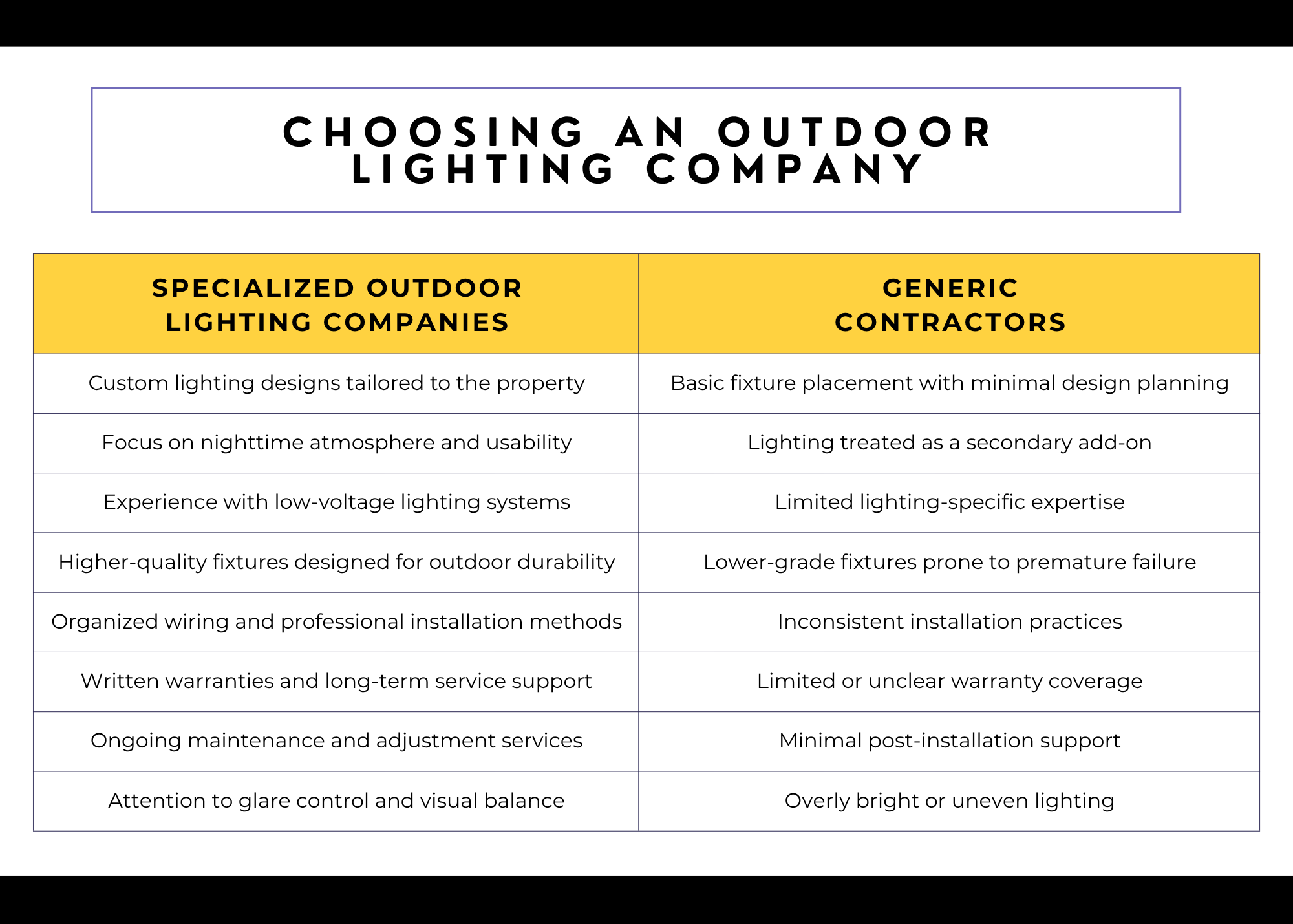 CHOOSING AN OUTDOOR LIGHTING COMPANY

| SPECIALIZED OUTDOOR LIGHTING COMPANIES | GENERIC CONTRACTORS |
|---|---|
| Custom lighting designs tailored to the property | Basic fixture placement with minimal design planning |
| Focus on nighttime atmosphere and usability | Lighting treated as a secondary add-on |
| Experience with low-voltage lighting systems | Limited lighting-specific expertise |
| Higher-quality fixtures designed for outdoor durability | Lower-grade fixtures prone to premature failure |
| Organized wiring and professional installation methods | Inconsistent installation practices |
| Written warranties and long-term service support | Limited or unclear warranty coverage |
| Ongoing maintenance and adjustment services | Minimal post-installation support |
| Attention to glare control and visual balance | Overly bright or uneven lighting |